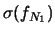 $\sigma(f_{N_1})$